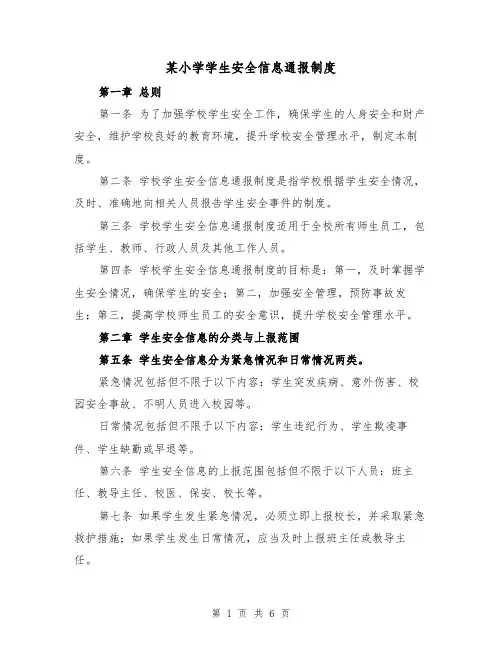 某小学学生安全信息通报制度

第一章 总则

第一条 为了加强学校学生安全工作，确保学生的人身安全和财产安全，维护学校良好的教育环境，提升学校安全管理水平，制定本制度。

第二条 学校学生安全信息通报制度是指学校根据学生安全情况，及时、准确地向相关人员报告学生安全事件的制度。

第三条 学校学生安全信息通报制度适用于全校所有师生员工，包括学生、教师、行政人员及其他工作人员。

第四条 学校学生安全信息通报制度的目标是：第一，及时掌握学生安全情况，确保学生的安全；第二，加强安全管理，预防事故发生；第三，提高学校师生员工的安全意识，提升学校安全管理水平。

第二章 学生安全信息的分类与上报范围

第五条 学生安全信息分为紧急情况和日常情况两类。

紧急情况包括但不限于以下内容：学生突发疾病、意外伤害、校园安全事故、不明人员进入校园等。

日常情况包括但不限于以下内容：学生违纪行为、学生欺凌事件、学生缺勤或早退等。

第六条 学生安全信息的上报范围包括但不限于以下人员：班主任、教导主任、校医、保安、校长等。

第七条 如果学生发生紧急情况，必须立即上报校长，并采取紧急救护措施；如果学生发生日常情况，应当及时上报班主任或教导主任。

第 1 页 共 6 页